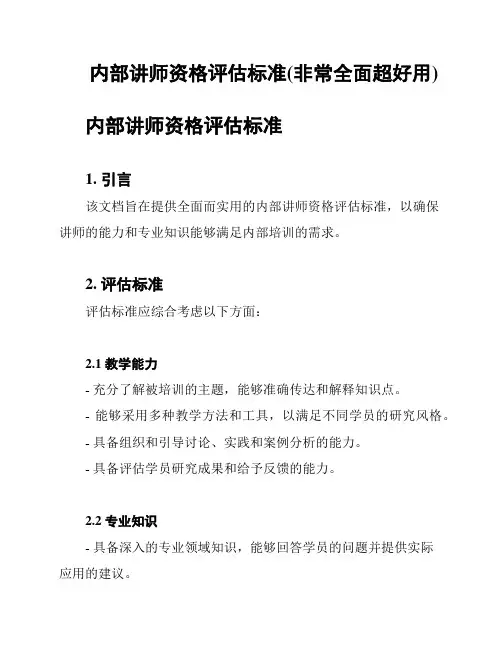 内部讲师资格评估标准(非常全面超好用)

内部讲师资格评估标准

1. 引言

该文档旨在提供全面而实用的内部讲师资格评估标准，以确保讲师的能力和专业知识能够满足内部培训的需求。

2. 评估标准

评估标准应综合考虑以下方面：

2.1 教学能力

- 充分了解被培训的主题，能够准确传达和解释知识点。

- 能够采用多种教学方法和工具，以满足不同学员的研究风格。

- 具备组织和引导讨论、实践和案例分析的能力。

- 具备评估学员研究成果和给予反馈的能力。

2.2 专业知识

- 具备深入的专业领域知识，能够回答学员的问题并提供实际应用的建议。